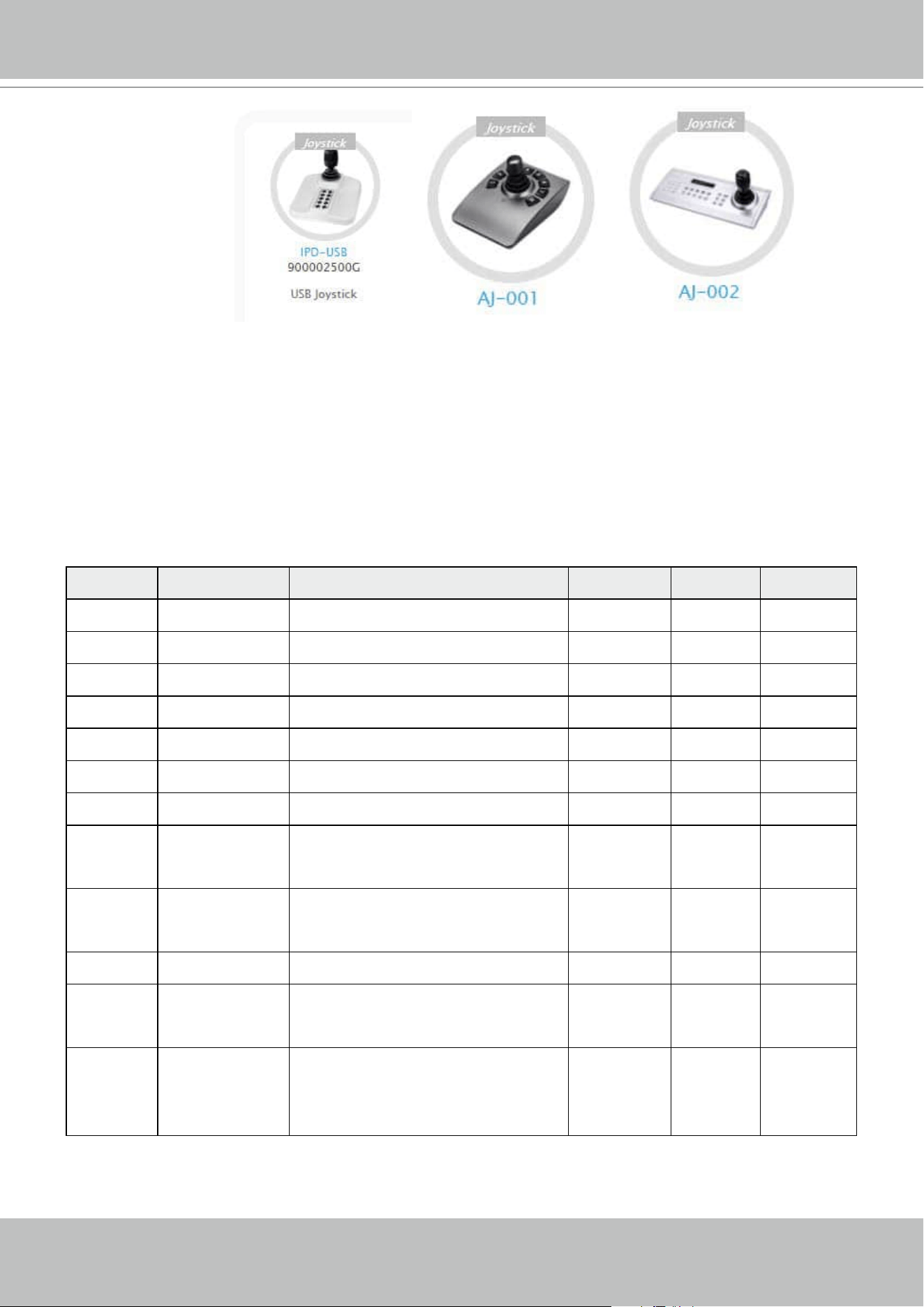 Joystick

IPD-USB
900002500G
USB Joystick

Joystick

AJ-001

Joystick

AJ-002